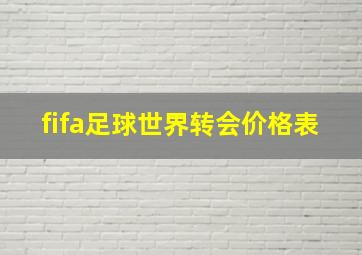 fifa足球世界转会价格表